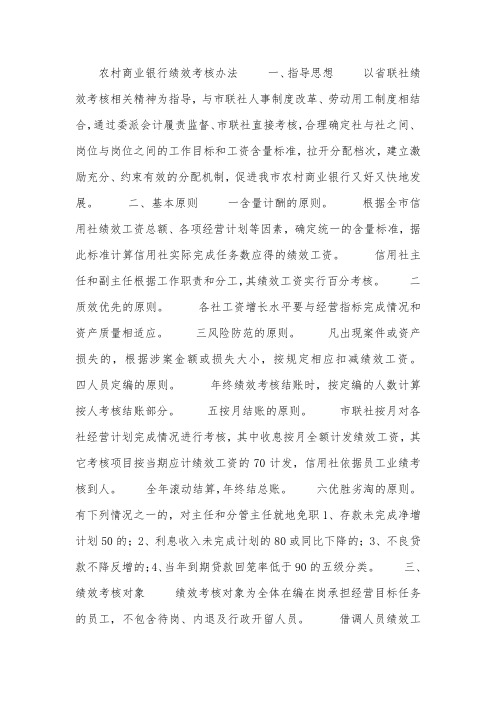 农村商业银行绩效考核办法　　一、指导思想　　以省联社绩效考核相关精神为指导，与市联社人事制度改革、劳动用工制度相结合，通过委派会计履责监督、市联社直接考核，合理确定社与社之间、岗位与岗位之间的工作目标和工资含量标准，拉开分配档次，建立激励充分、约束有效的分配机制，促进我市农村商业银行又好又快地发展。　　二、基本原则　　一含量计酬的原则。　　根据全市信用社绩效工资总额、各项经营计划等因素，确定统一的含量标准，据此标准计算信用社实际完成任务数应得的绩效工资。　　信用社主任和副主任根据工作职责和分工，其绩效工资实行百分考核。　　二质效优先的原则。　　各社工资增长水平要与经营指标完成情况和资产质量相适应。　　三风险防范的原则。　　凡出现案件或资产损失的，根据涉案金额或损失大小，按规定相应扣减绩效工资。　　四人员定编的原则。　　年终绩效考核结账时，按定编的人数计算按人考核结账部分。　　五按月结账的原则。　　市联社按月对各社经营计划完成情况进行考核，其中收息按月全额计发绩效工资，其它考核项目按当期应计绩效工资的70计发，信用社依据员工业绩考核到人。　　全年滚动结算，年终结总账。　　六优胜劣淘的原则。　　有下列情况之一的，对主任和分管主任就地免职1、存款未完成净增计划50的；2、利息收入未完成计划的80或同比下降的；3、不良贷款不降反增的；4、当年到期贷款回笼率低于90的五级分类。　　三、绩效考核对象　　绩效考核对象为全体在编在岗承担经营目标任务的员工，不包含待岗、内退及行政开留人员。　　借调人员绩效工